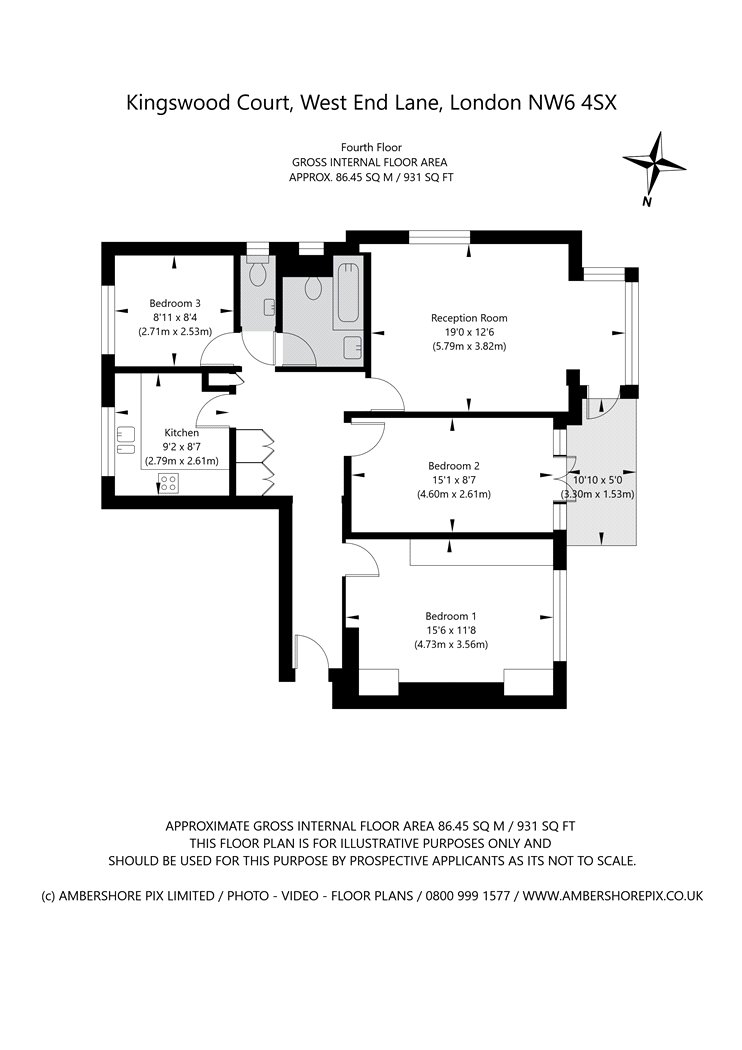 Kingswood Court, West End Lane, London NW6 4SX

Fourth Floor
GROSS INTERNAL FLOOR AREA
APPROX. 86.45 SQ M / 931 SQ FT

N

Bedroom 3
8'11 x 8'4
(2.71m x 2.53m)

Reception Room
19'0 x 12'6
(5.79m x 3.82m)

Kitchen
9'2 x 8'7
(2.79m x 2.61m)

Bedroom 2
15'1 x 8'7
(4.60m x 2.61m)

10'10 x 5'0
(3.30m x 1.53m)

Bedroom 1
15'6 x 11'8
(4.73m x 3.56m)

APPROXIMATE GROSS INTERNAL FLOOR AREA 86.45 SQ M / 931 SQ FT
THIS FLOOR PLAN IS FOR ILLUSTRATIVE PURPOSES ONLY AND
SHOULD BE USED FOR THIS PURPOSE BY PROSPECTIVE APPLICANTS AS ITS NOT TO SCALE.

(c) AMBERSHORE PIX LIMITED / PHOTO - VIDEO - FLOOR PLANS / 0800 999 1577 / WWW.AMBERSHOREPIX.CO.UK